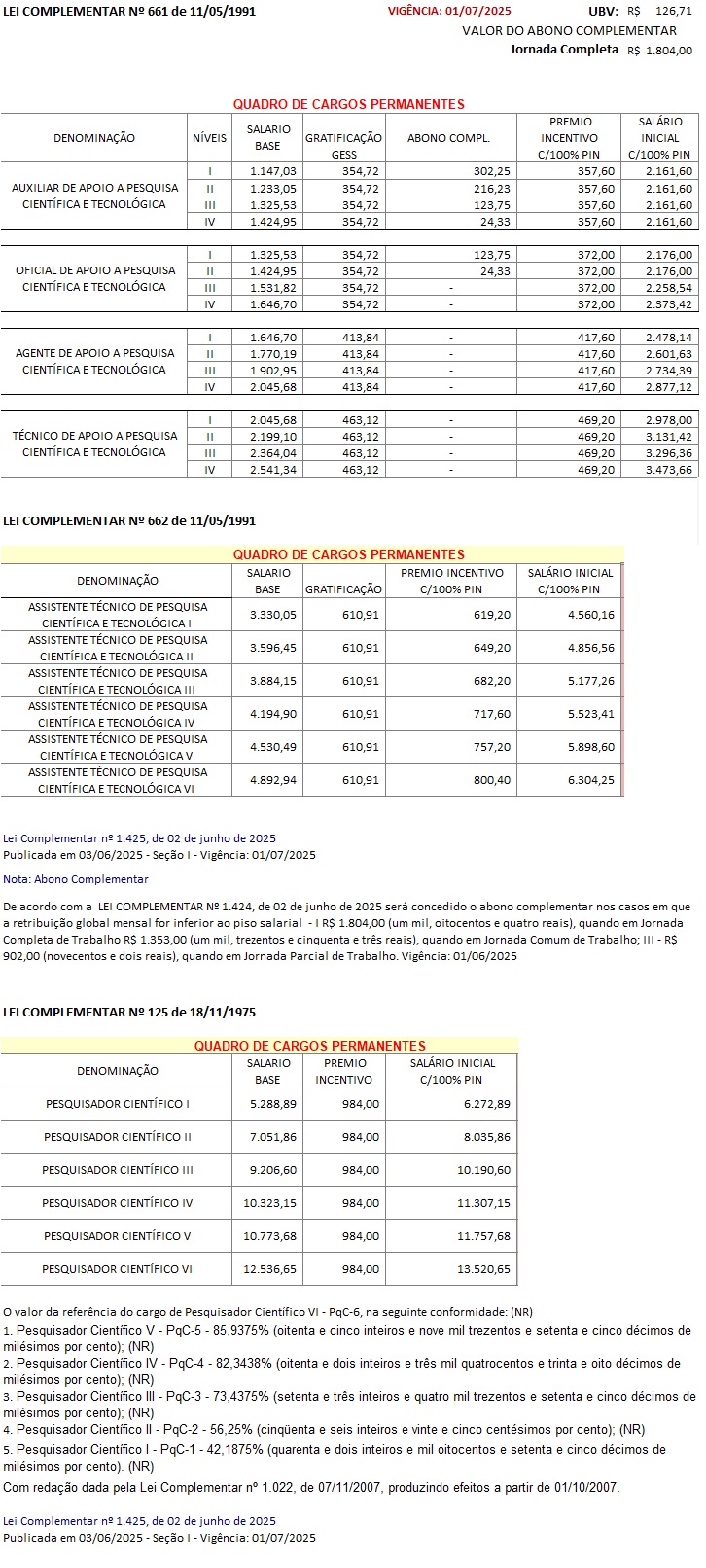 LEI COMPLEMENTAR Nº 661 de 11/05/1991 VIGÊNCIA: 01/07/2025 UBV: R$ 126,71
VALOR DO ABONO COMPLEMENTAR
Jornada Completa R$ 1.804,00

QUADRO DE CARGOS PERMANENTES

| DENOMINAÇÃO | NÍVEIS | SALARIO BASE | GRATIFICAÇÃO GESS | ABONO COMPL. | PREMIO INCENTIVO C/100% PIN | SALÁRIO INICIAL C/100% PIN |
|---|---|---|---|---|---|---|
| AUXILIAR DE APOIO A PESQUISA CIENTÍFICA E TECNOLÓGICA | I | 1.147,03 | 354,72 | 302,25 | 357,60 | 2.161,60 |
| | II | 1.233,05 | 354,72 | 216,23 | 357,60 | 2.161,60 |
| | III | 1.325,53 | 354,72 | 123,75 | 357,60 | 2.161,60 |
| | IV | 1.424,95 | 354,72 | 24,33 | 357,60 | 2.161,60 |
| OFICIAL DE APOIO A PESQUISA CIENTÍFICA E TECNOLÓGICA | I | 1.325,53 | 354,72 | 123,75 | 372,00 | 2.176,00 |
| | II | 1.424,95 | 354,72 | 24,33 | 372,00 | 2.176,00 |
| | III | 1.531,82 | 354,72 | - | 372,00 | 2.258,54 |
| | IV | 1.646,70 | 354,72 | - | 372,00 | 2.373,42 |
| AGENTE DE APOIO A PESQUISA CIENTÍFICA E TECNOLÓGICA | I | 1.646,70 | 413,84 | - | 417,60 | 2.478,14 |
| | II | 1.770,19 | 413,84 | - | 417,60 | 2.601,63 |
| | III | 1.902,95 | 413,84 | - | 417,60 | 2.734,39 |
| | IV | 2.045,68 | 413,84 | - | 417,60 | 2.877,12 |
| TÉCNICO DE APOIO A PESQUISA CIENTÍFICA E TECNOLÓGICA | I | 2.045,68 | 463,12 | - | 469,20 | 2.978,00 |
| | II | 2.199,10 | 463,12 | - | 469,20 | 3.131,42 |
| | III | 2.364,04 | 463,12 | - | 469,20 | 3.296,36 |
| | IV | 2.541,34 | 463,12 | - | 469,20 | 3.473,66 |

LEI COMPLEMENTAR Nº 662 de 11/05/1991

QUADRO DE CARGOS PERMANENTES

| DENOMINAÇÃO | SALARIO BASE | GRATIFICAÇÃO | PREMIO INCENTIVO C/100% PIN | SALÁRIO INICIAL C/100% PIN |
|---|---|---|---|---|
| ASSISTENTE TÉCNICO DE PESQUISA CIENTÍFICA E TECNOLÓGICA I | 3.330,05 | 610,91 | 619,20 | 4.560,16 |
| ASSISTENTE TÉCNICO DE PESQUISA CIENTÍFICA E TECNOLÓGICA II | 3.596,45 | 610,91 | 649,20 | 4.856,56 |
| ASSISTENTE TÉCNICO DE PESQUISA CIENTÍFICA E TECNOLÓGICA III | 3.884,15 | 610,91 | 682,20 | 5.177,26 |
| ASSISTENTE TÉCNICO DE PESQUISA CIENTÍFICA E TECNOLÓGICA IV | 4.194,90 | 610,91 | 717,60 | 5.523,41 |
| ASSISTENTE TÉCNICO DE PESQUISA CIENTÍFICA E TECNOLÓGICA V | 4.530,49 | 610,91 | 757,20 | 5.898,60 |
| ASSISTENTE TÉCNICO DE PESQUISA CIENTÍFICA E TECNOLÓGICA VI | 4.892,94 | 610,91 | 800,40 | 6.304,25 |

Lei Complementar nº 1.425, de 02 de junho de 2025
Publicada em 03/06/2025 - Seção I - Vigência: 01/07/2025

Nota: Abono Complementar

De acordo com a LEI COMPLEMENTAR Nº 1.424, de 02 de junho de 2025 será concedido o abono complementar nos casos em que a retribuição global mensal for inferior ao piso salarial - I R$ 1.804,00 (um mil, oitocentos e quatro reais), quando em Jornada Completa de Trabalho R$ 1.353,00 (um mil, trezentos e cinquenta e três reais), quando em Jornada Comum de Trabalho; III - R$ 902,00 (novecentos e dois reais), quando em Jornada Parcial de Trabalho. Vigência: 01/06/2025

LEI COMPLEMENTAR Nº 125 de 18/11/1975

QUADRO DE CARGOS PERMANENTES

| DENOMINAÇÃO | SALARIO BASE | PREMIO INCENTIVO | SALÁRIO INICIAL C/100% PIN |
|---|---|---|---|
| PESQUISADOR CIENTÍFICO I | 5.288,89 | 984,00 | 6.272,89 |
| PESQUISADOR CIENTÍFICO II | 7.051,86 | 984,00 | 8.035,86 |
| PESQUISADOR CIENTÍFICO III | 9.206,60 | 984,00 | 10.190,60 |
| PESQUISADOR CIENTÍFICO IV | 10.323,15 | 984,00 | 11.307,15 |
| PESQUISADOR CIENTÍFICO V | 10.773,68 | 984,00 | 11.757,68 |
| PESQUISADOR CIENTÍFICO VI | 12.536,65 | 984,00 | 13.520,65 |

O valor da referência do cargo de Pesquisador Científico VI - PqC-6, na seguinte conformidade: (NR)
1. Pesquisador Científico V - PqC-5 - 85,9375% (oitenta e cinco inteiros e nove mil trezentos e setenta e cinco décimos de milésimos por cento); (NR)
2. Pesquisador Científico IV - PqC-4 - 82,3438% (oitenta e dois inteiros e três mil quatrocentos e trinta e oito décimos de milésimos por cento); (NR)
3. Pesquisador Científico III - PqC-3 - 73,4375% (setenta e três inteiros e quatro mil trezentos e setenta e cinco décimos de milésimos por cento); (NR)
4. Pesquisador Científico II - PqC-2 - 56,25% (cinqüenta e seis inteiros e vinte e cinco centésimos por cento); (NR)
5. Pesquisador Científico I - PqC-1 - 42,1875% (quarenta e dois inteiros e mil oitocentos e setenta e cinco décimos de milésimos por cento). (NR)
Com redação dada pela Lei Complementar nº 1.022, de 07/11/2007, produzindo efeitos a partir de 01/10/2007.

Lei Complementar nº 1.425, de 02 de junho de 2025
Publicada em 03/06/2025 - Seção I - Vigência: 01/07/2025